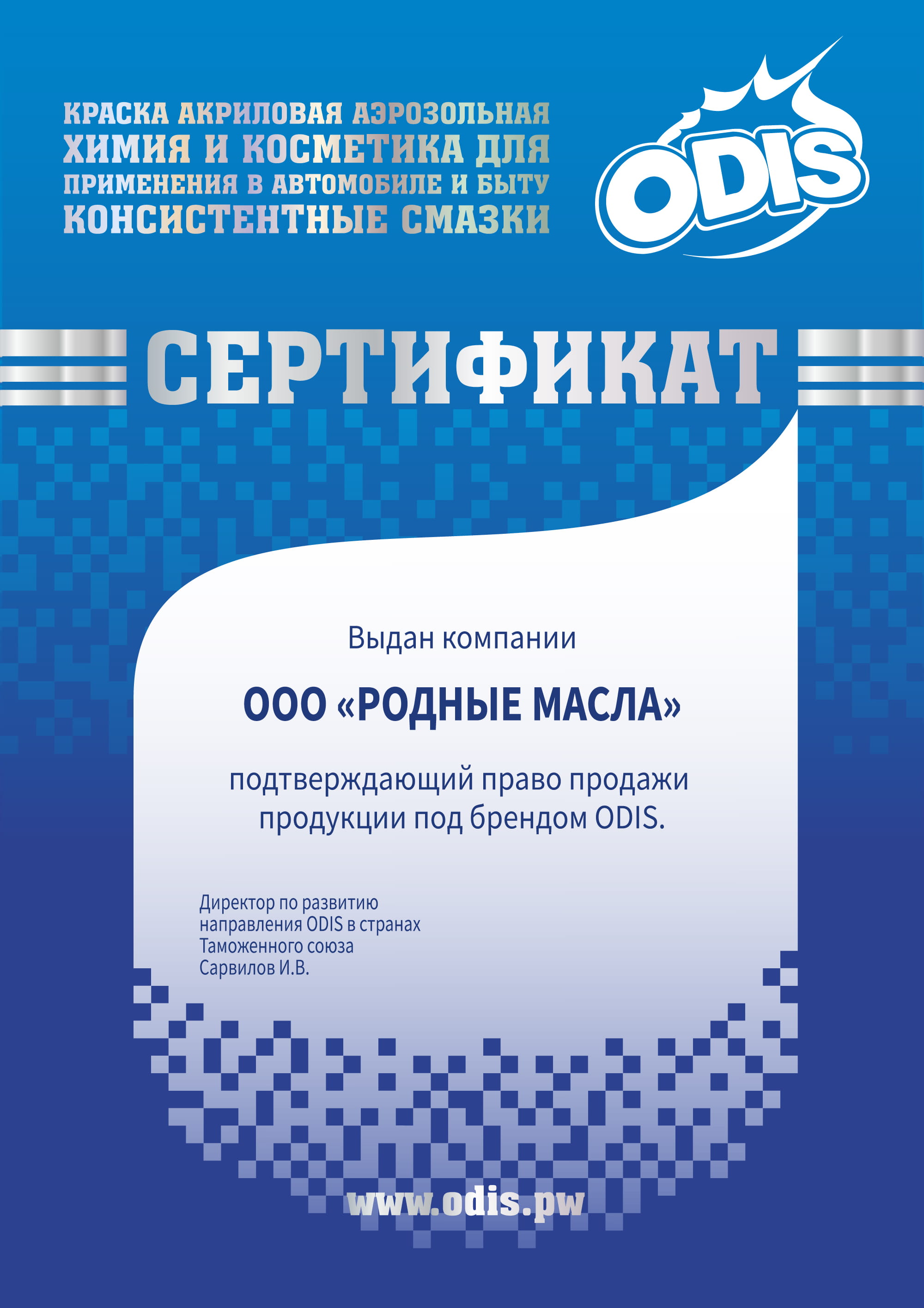 КРАСКА АКРИЛОВАЯ АЭРОЗОЛЬНАЯ
ХИМИЯ И КОСМЕТИКА ДЛЯ
ПРИМЕНЕНИЯ В АВТОМОБИЛЕ И БЫТУ
КОНСИСТЕНТНЫЕ СМАЗКИ

ODIS

СЕРТИФИКАТ

Выдан компании

ООО «РОДНЫЕ МАСЛА»

подтверждающий право продажи продукции под брендом ODIS.

Директор по развитию
направления ODIS в странах
Таможенного союза
Сарвилов И.В.

www.odis.pw